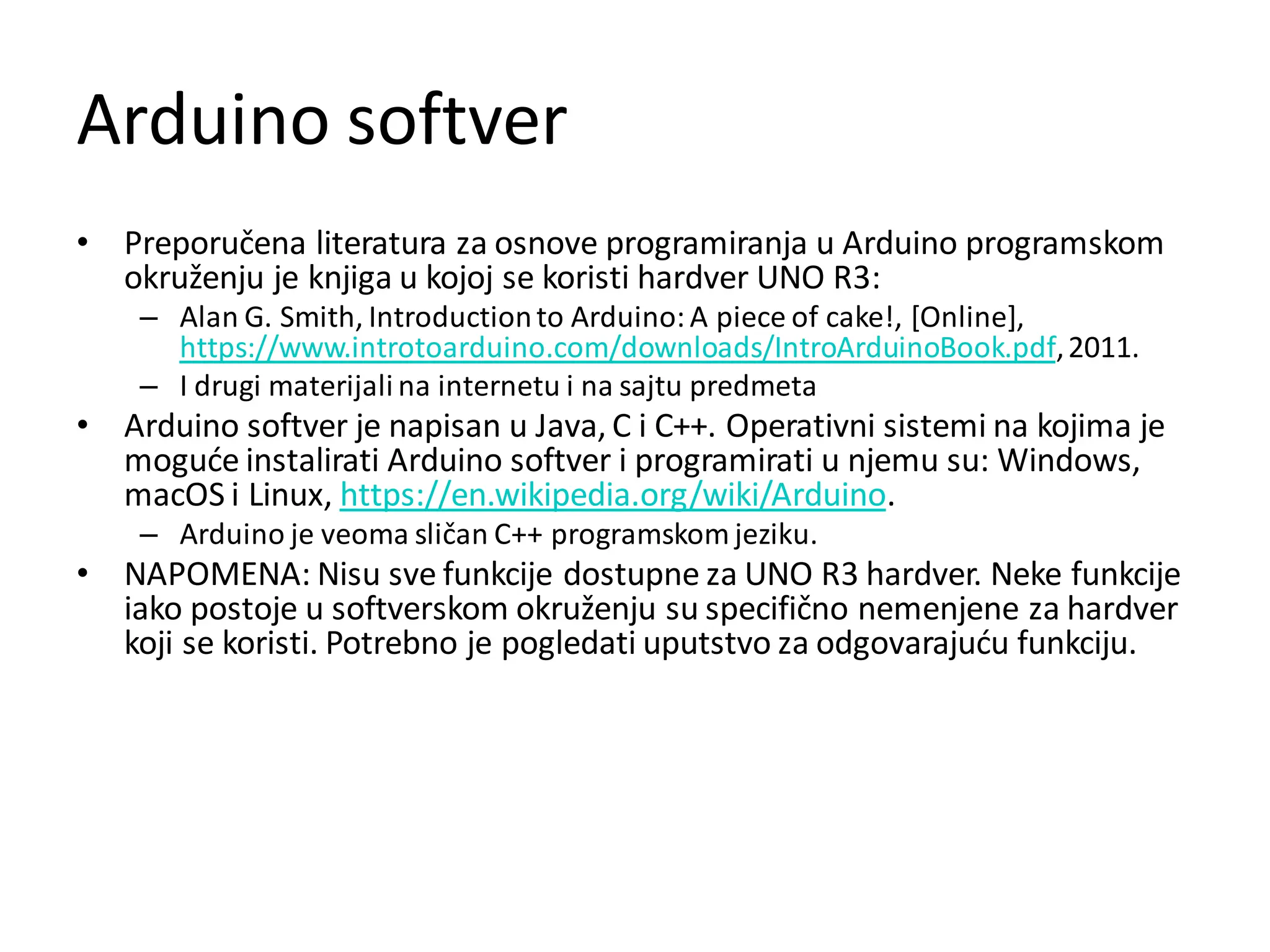 Arduino softver

• Preporučena literatura za osnove programiranja u Arduino programskom okruženju je knjiga u kojoj se koristi hardver UNO R3:
  – Alan G. Smith, Introduction to Arduino: A piece of cake!, [Online], https://www.introtoarduino.com/downloads/IntroArduinoBook.pdf, 2011.
  – I drugi materijali na internetu i na sajtu predmeta
• Arduino softver je napisan u Java, C i C++. Operativni sistemi na kojima je moguće instalirati Arduino softver i programirati u njemu su: Windows, macOS i Linux, https://en.wikipedia.org/wiki/Arduino.
  – Arduino je veoma sličan C++ programskom jeziku.
• NAPOMENA: Nisu sve funkcije dostupne za UNO R3 hardver. Neke funkcije iako postoje u softverskom okruženju su specifično nemenjene za hardver koji se koristi. Potrebno je pogledati uputstvo za odgovarajuću funkciju.